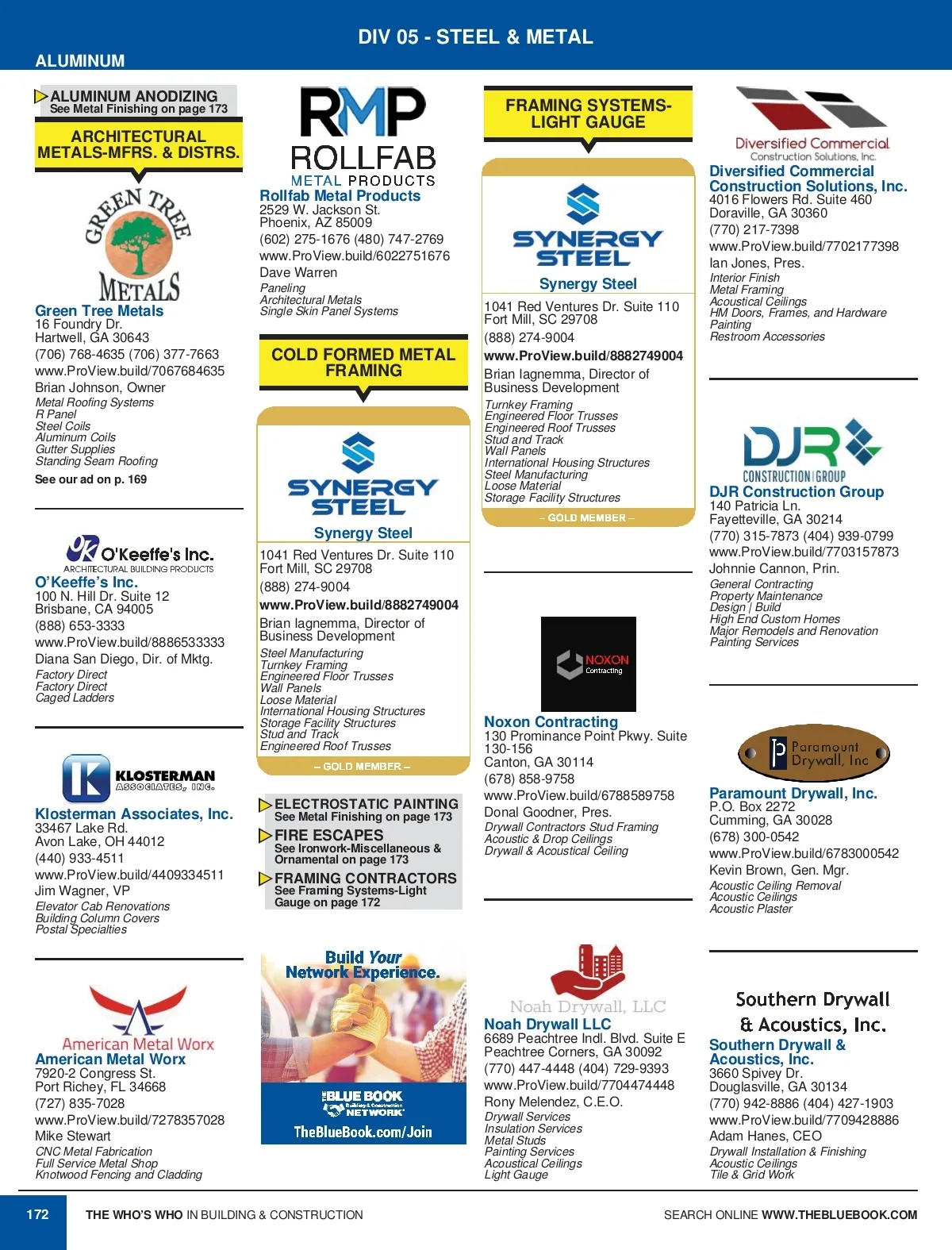 DIV 05 - STEEL & METAL

ALUMINUM

ALUMINUM ANODIZING
See Metal Finishing on page 173

ARCHITECTURAL METALS-MFRS. & DISTRS.

GREEN TREE METALS

Green Tree Metals
16 Foundry Dr.
Hartwell, GA 30643
(706) 768-4635 (706) 377-7663
www.ProView.build/7067684635
Brian Johnson, Owner
Metal Roofing Systems
R Panel
Steel Coils
Aluminum Coils
Gutter Supplies
Standing Seam Roofing
See our ad on p. 169

O'Keeffe's Inc.
ARCHITECTURAL BUILDING PRODUCTS
O'Keeffe's Inc.
100 N. Hill Dr. Suite 12
Brisbane, CA 94005
(888) 653-3333
www.ProView.build/8886533333
Diana San Diego, Dir. of Mktg.
Factory Direct
Factory Direct
Caged Ladders

KLOSTERMAN ASSOCIATES, INC.
Klosterman Associates, Inc.
33467 Lake Rd.
Avon Lake, OH 44012
(440) 933-4511
www.ProView.build/4409334511
Jim Wagner, VP
Elevator Cab Renovations
Building Column Covers
Postal Specialties

American Metal Worx
American Metal Worx
7920-2 Congress St.
Port Richey, FL 34668
(727) 835-7028
www.ProView.build/7278357028
Mike Stewart
CNC Metal Fabrication
Full Service Metal Shop
Knotwood Fencing and Cladding

RMP ROLLFAB METAL PRODUCTS
Rollfab Metal Products
2529 W. Jackson St.
Phoenix, AZ 85009
(602) 275-1676 (480) 747-2769
www.ProView.build/6022751676
Dave Warren
Paneling
Architectural Metals
Single Skin Panel Systems

COLD FORMED METAL FRAMING

SYNERGY STEEL
Synergy Steel
1041 Red Ventures Dr. Suite 110
Fort Mill, SC 29708
(888) 274-9004
www.ProView.build/8882749004
Brian Iagnemma, Director of Business Development
Steel Manufacturing
Turnkey Framing
Engineered Floor Trusses
Wall Panels
Loose Material
International Housing Structures
Storage Facility Structures
Stud and Track
Engineered Roof Trusses
– GOLD MEMBER –

ELECTROSTATIC PAINTING
See Metal Finishing on page 173
FIRE ESCAPES
See Ironwork-Miscellaneous & Ornamental on page 173
FRAMING CONTRACTORS
See Framing Systems-Light Gauge on page 172

Build Your Network Experience.
THE BLUE BOOK Building & Construction NETWORK
TheBlueBook.com/Join

FRAMING SYSTEMS-LIGHT GAUGE

SYNERGY STEEL
Synergy Steel
1041 Red Ventures Dr. Suite 110
Fort Mill, SC 29708
(888) 274-9004
www.ProView.build/8882749004
Brian Iagnemma, Director of Business Development
Turnkey Framing
Engineered Floor Trusses
Engineered Roof Trusses
Stud and Track
Wall Panels
International Housing Structures
Steel Manufacturing
Loose Material
Storage Facility Structures
– GOLD MEMBER –

NOXON Contracting
Noxon Contracting
130 Prominance Point Pkwy. Suite 130-156
Canton, GA 30114
(678) 858-9758
www.ProView.build/6788589758
Donal Goodner, Pres.
Drywall Contractors Stud Framing
Acoustic & Drop Ceilings
Drywall & Acoustical Ceiling

Noah Drywall, LLC
Noah Drywall LLC
6689 Peachtree Indl. Blvd. Suite E
Peachtree Corners, GA 30092
(770) 447-4448 (404) 729-9393
www.ProView.build/7704474448
Rony Melendez, C.E.O.
Drywall Services
Insulation Services
Metal Studs
Painting Services
Acoustical Ceilings
Light Gauge

Diversified Commercial
Construction Solutions, Inc.
Diversified Commercial Construction Solutions, Inc.
4016 Flowers Rd. Suite 460
Doraville, GA 30360
(770) 217-7398
www.ProView.build/7702177398
Ian Jones, Pres.
Interior Finish
Metal Framing
Acoustical Ceilings
HM Doors, Frames, and Hardware
Painting
Restroom Accessories

DJR CONSTRUCTION GROUP
DJR Construction Group
140 Patricia Ln.
Fayetteville, GA 30214
(770) 315-7873 (404) 939-0799
www.ProView.build/7703157873
Johnnie Cannon, Prin.
General Contracting
Property Maintenance
Design | Build
High End Custom Homes
Major Remodels and Renovation
Painting Services

Paramount Drywall, Inc
Paramount Drywall, Inc.
P.O. Box 2272
Cumming, GA 30028
(678) 300-0542
www.ProView.build/6783000542
Kevin Brown, Gen. Mgr.
Acoustic Ceiling Removal
Acoustic Ceilings
Acoustic Plaster

Southern Drywall & Acoustics, Inc.
Southern Drywall & Acoustics, Inc.
3660 Spivey Dr.
Douglasville, GA 30134
(770) 942-8886 (404) 427-1903
www.ProView.build/7709428886
Adam Hanes, CEO
Drywall Installation & Finishing
Acoustic Ceilings
Tile & Grid Work

172 THE WHO'S WHO IN BUILDING & CONSTRUCTION
SEARCH ONLINE WWW.THEBLUEBOOK.COM